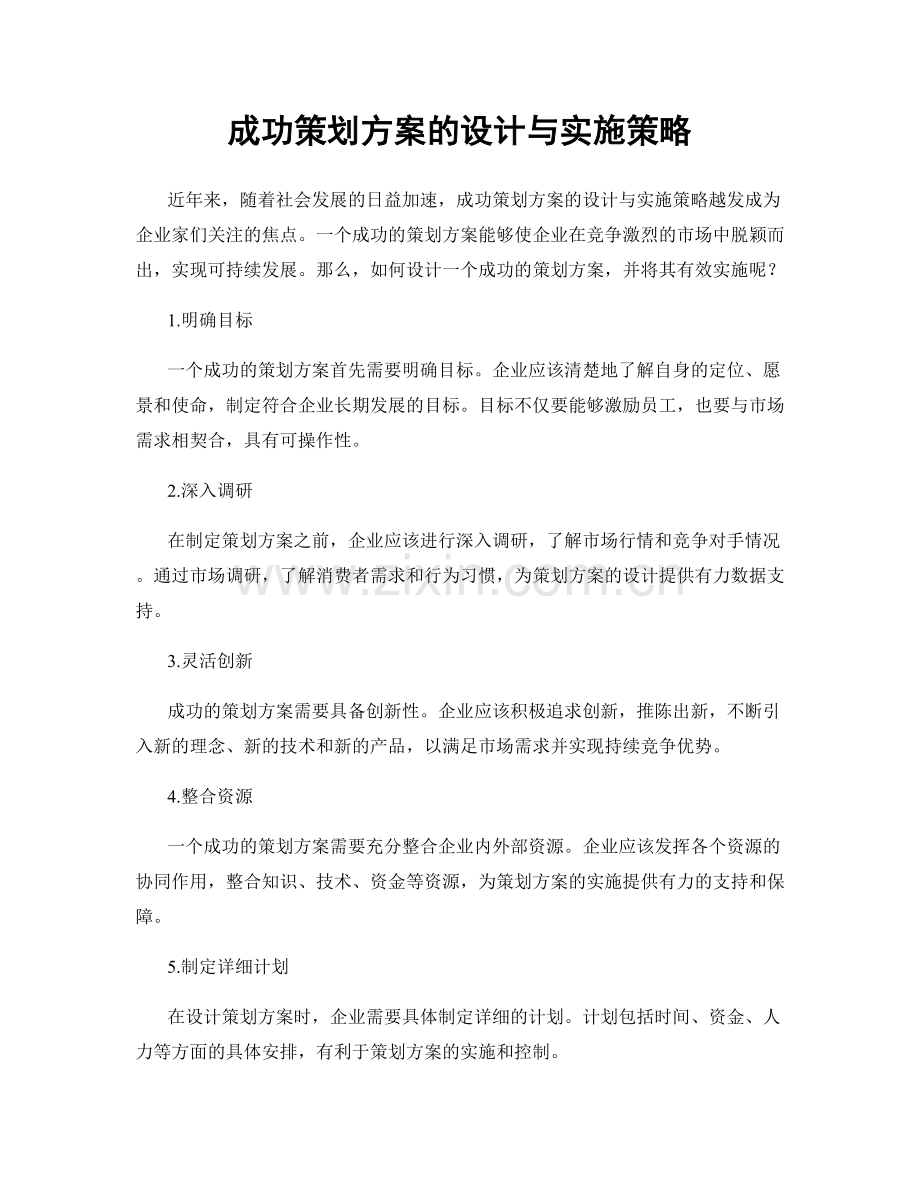 成功策划方案的设计与实施策略

近年来，随着社会发展的日益加速，成功策划方案的设计与实施策略越发成为企业家们关注的焦点。一个成功的策划方案能够使企业在竞争激烈的市场中脱颖而出，实现可持续发展。那么，如何设计一个成功的策划方案，并将其有效实施呢？

1.明确目标

一个成功的策划方案首先需要明确目标。企业应该清楚地了解自身的定位、愿景和使命，制定符合企业长期发展的目标。目标不仅要能够激励员工，也要与市场需求相契合，具有可操作性。

2.深入调研

在制定策划方案之前，企业应该进行深入调研，了解市场行情和竞争对手情况。通过市场调研，了解消费者需求和行为习惯，为策划方案的设计提供有力数据支持。

3.灵活创新

成功的策划方案需要具备创新性。企业应该积极追求创新，推陈出新，不断引入新的理念、新的技术和新的产品，以满足市场需求并实现持续竞争优势。

4.整合资源

一个成功的策划方案需要充分整合企业内外部资源。企业应该发挥各个资源的协同作用，整合知识、技术、资金等资源，为策划方案的实施提供有力的支持和保障。

5.制定详细计划

在设计策划方案时，企业需要具体制定详细的计划。计划包括时间、资金、人力等方面的具体安排，有利于策划方案的实施和控制。

www.zixin.com.cn